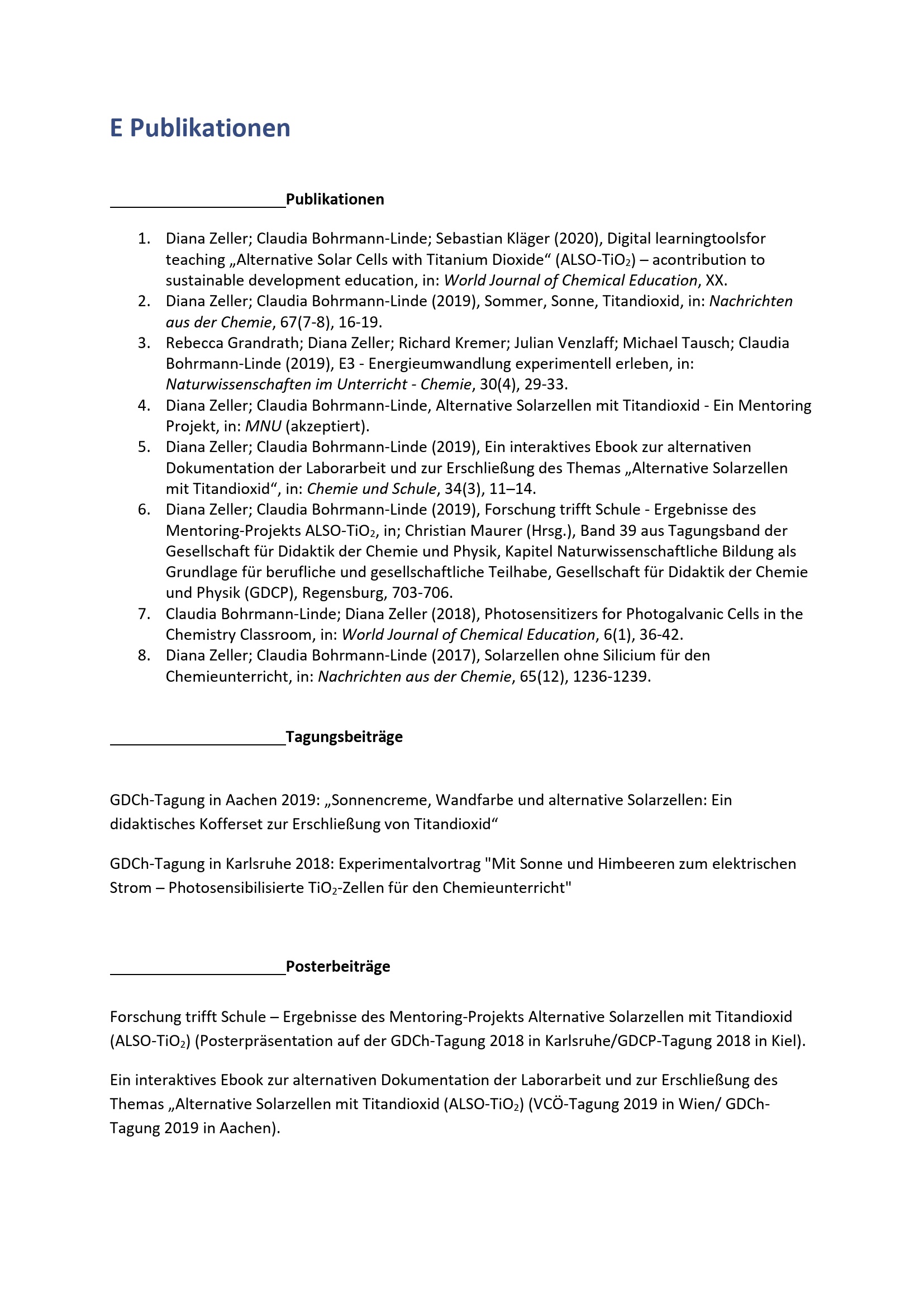 E Publikationen

Publikationen

1. Diana Zeller; Claudia Bohrmann-Linde; Sebastian Kläger (2020), Digital learningtoolsfor teaching „Alternative Solar Cells with Titanium Dioxide“ (ALSO-$TiO_2$) – acontribution to sustainable development education, in: World Journal of Chemical Education, XX.
2. Diana Zeller; Claudia Bohrmann-Linde (2019), Sommer, Sonne, Titandioxid, in: Nachrichten aus der Chemie, 67(7-8), 16-19.
3. Rebecca Grandrath; Diana Zeller; Richard Kremer; Julian Venzlaff; Michael Tausch; Claudia Bohrmann-Linde (2019), E3 - Energieumwandlung experimentell erleben, in: Naturwissenschaften im Unterricht - Chemie, 30(4), 29-33.
4. Diana Zeller; Claudia Bohrmann-Linde, Alternative Solarzellen mit Titandioxid - Ein Mentoring Projekt, in: MNU (akzeptiert).
5. Diana Zeller; Claudia Bohrmann-Linde (2019), Ein interaktives Ebook zur alternativen Dokumentation der Laborarbeit und zur Erschließung des Themas „Alternative Solarzellen mit Titandioxid“, in: Chemie und Schule, 34(3), 11–14.
6. Diana Zeller; Claudia Bohrmann-Linde (2019), Forschung trifft Schule - Ergebnisse des Mentoring-Projekts ALSO-$TiO_2$, in; Christian Maurer (Hrsg.), Band 39 aus Tagungsband der Gesellschaft für Didaktik der Chemie und Physik, Kapitel Naturwissenschaftliche Bildung als Grundlage für berufliche und gesellschaftliche Teilhabe, Gesellschaft für Didaktik der Chemie und Physik (GDCP), Regensburg, 703-706.
7. Claudia Bohrmann-Linde; Diana Zeller (2018), Photosensitizers for Photogalvanic Cells in the Chemistry Classroom, in: World Journal of Chemical Education, 6(1), 36-42.
8. Diana Zeller; Claudia Bohrmann-Linde (2017), Solarzellen ohne Silicium für den Chemieunterricht, in: Nachrichten aus der Chemie, 65(12), 1236-1239.

Tagungsbeiträge

GDCh-Tagung in Aachen 2019: „Sonnencreme, Wandfarbe und alternative Solarzellen: Ein didaktisches Kofferset zur Erschließung von Titandioxid“

GDCh-Tagung in Karlsruhe 2018: Experimentalvortrag "Mit Sonne und Himbeeren zum elektrischen Strom – Photosensibilisierte $TiO_2$-Zellen für den Chemieunterricht"

Posterbeiträge

Forschung trifft Schule – Ergebnisse des Mentoring-Projekts Alternative Solarzellen mit Titandioxid (ALSO-$TiO_2$) (Posterpräsentation auf der GDCh-Tagung 2018 in Karlsruhe/GDCP-Tagung 2018 in Kiel).

Ein interaktives Ebook zur alternativen Dokumentation der Laborarbeit und zur Erschließung des Themas „Alternative Solarzellen mit Titandioxid (ALSO-$TiO_2$) (VCÖ-Tagung 2019 in Wien/ GDCh-Tagung 2019 in Aachen).